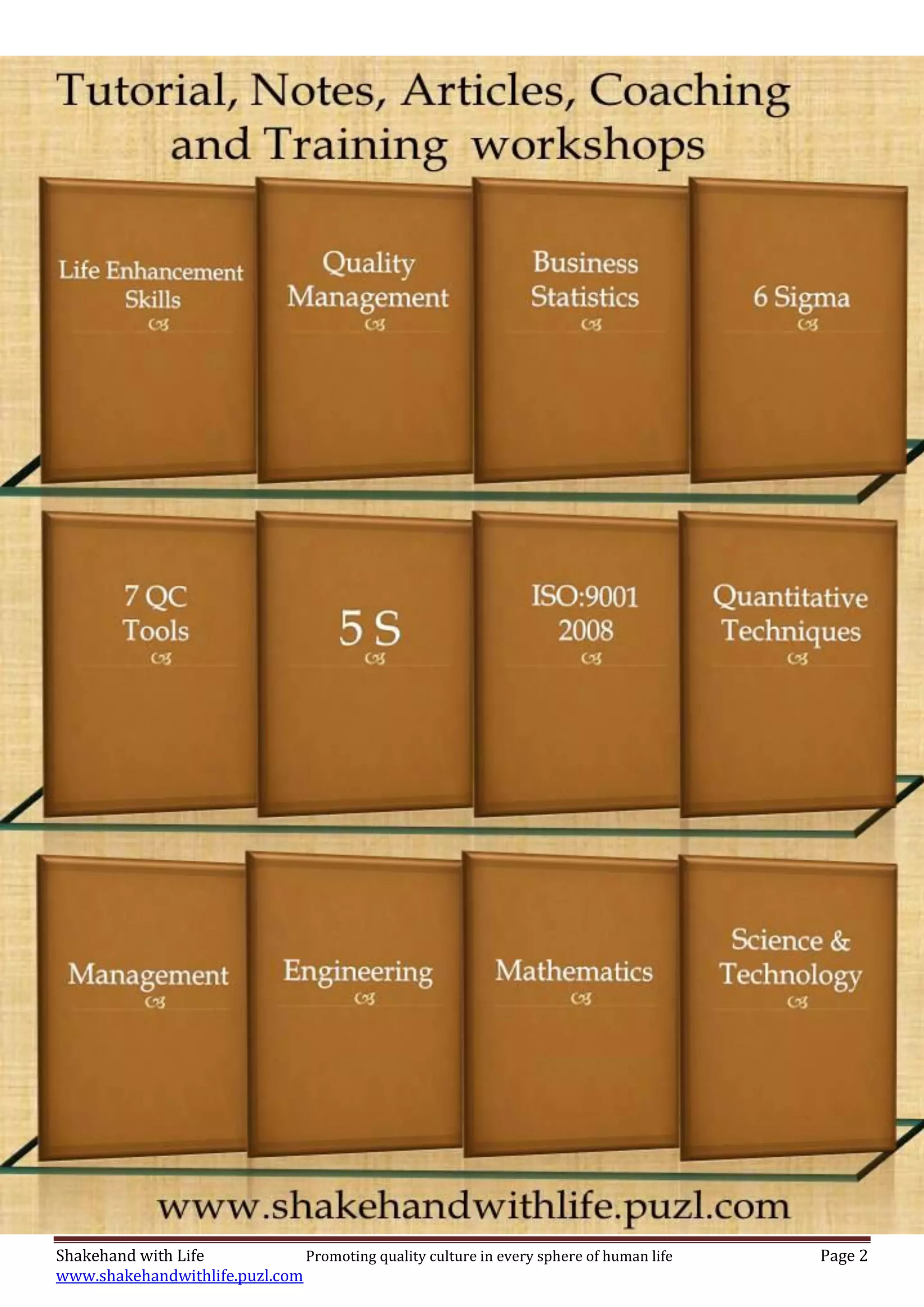 Tutorial, Notes, Articles, Coaching and Training workshops

Life Enhancement Skills

Quality Management

Business Statistics

6 Sigma

7 QC Tools

5 S

ISO:9001 2008

Quantitative Techniques

Management

Engineering

Mathematics

Science & Technology

www.shakehandwithlife.puzl.com

Shakehand with Life Promoting quality culture in every sphere of human life Page 2
www.shakehandwithlife.puzl.com